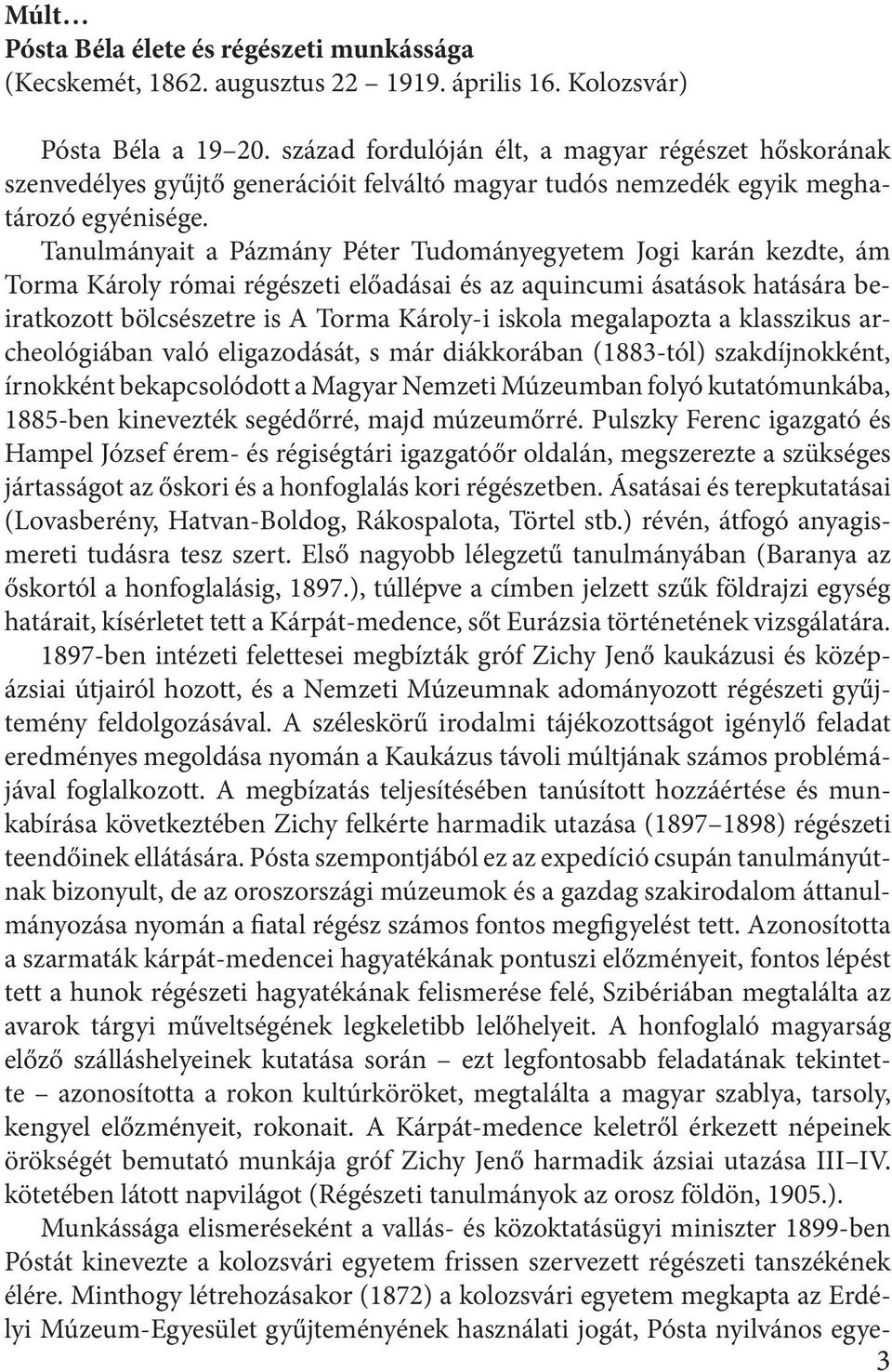 Múlt…
Pósta Béla élete és régészeti munkássága
(Kecskemét, 1862. augusztus 22 – 1919. április 16. Kolozsvár)

Pósta Béla a 19–20. század fordulóján élt, a magyar régészet hőskorának szenvedélyes gyűjtő generációit felváltó magyar tudós nemzedék egyik meghatározó egyénisége.

Tanulmányait a Pázmány Péter Tudományegyetem Jogi karán kezdte, ám Torma Károly római régészeti előadásai és az aquincumi ásatások hatására beiratkozott bölcsészetre is A Torma Károly-i iskola megalapozta a klasszikus archeológiában való eligazodását, s már diákkorában (1883-tól) szakdíjnokként, írnokként bekapcsolódott a Magyar Nemzeti Múzeumban folyó kutatómunkába, 1885-ben kinevezték segédőrré, majd múzeumőrré. Pulszky Ferenc igazgató és Hampel József érem- és régiségtári igazgatóőr oldalán, megszerezte a szükséges jártasságot az őskori és a honfoglalás kori régészetben. Ásatásai és terepkutatásai (Lovasberény, Hatvan-Boldog, Rákospalota, Törtel stb.) révén, átfogó anyagismereti tudásra tesz szert. Első nagyobb lélegzetű tanulmányában (Baranya az őskortól a honfoglalásig, 1897.), túllépve a címben jelzett szűk földrajzi egység határait, kísérletet tett a Kárpát-medence, sőt Eurázsia történetének vizsgálatára.

1897-ben intézeti felettesei megbízták gróf Zichy Jenő kaukázusi és középázsiai útjairól hozott, és a Nemzeti Múzeumnak adományozott régészeti gyűjtemény feldolgozásával. A széleskörű irodalmi tájékozottságot igénylő feladat eredményes megoldása nyomán a Kaukázus távoli múltjának számos problémájával foglalkozott. A megbízatás teljesítésében tanúsított hozzáértése és munkabírása következtében Zichy felkérte harmadik utazása (1897–1898) régészeti teendőinek ellátására. Pósta szempontjából ez az expedíció csupán tanulmányútnak bizonyult, de az oroszországi múzeumok és a gazdag szakirodalom áttanulmányozása nyomán a fiatal régész számos fontos megfigyelést tett. Azonosította a szarmaták kárpát-medencei hagyatékának pontuszi előzményeit, fontos lépést tett a hunok régészeti hagyatékának felismerése felé, Szibériában megtalálta az avarok tárgyi műveltségének legkeletibb lelőhelyeit. A honfoglaló magyarság előző szálláshelyeinek kutatása során – ezt legfontosabb feladatának tekintette – azonosította a rokon kultúrköröket, megtalálta a magyar szablya, tarsoly, kengyel előzményeit, rokonait. A Kárpát-medence keletről érkezett népeinek örökségét bemutató munkája gróf Zichy Jenő harmadik ázsiai utazása III–IV. kötetében látott napvilágot (Régészeti tanulmányok az orosz földön, 1905.).

Munkássága elismeréseként a vallás- és közoktatásügyi miniszter 1899-ben Póstát kinevezte a kolozsvári egyetem frissen szervezett régészeti tanszékének élére. Minthogy létrehozásakor (1872) a kolozsvári egyetem megkapta az Erdélyi Múzeum-Egyesület gyűjteményének használati jogát, Pósta nyilvános egye-

3